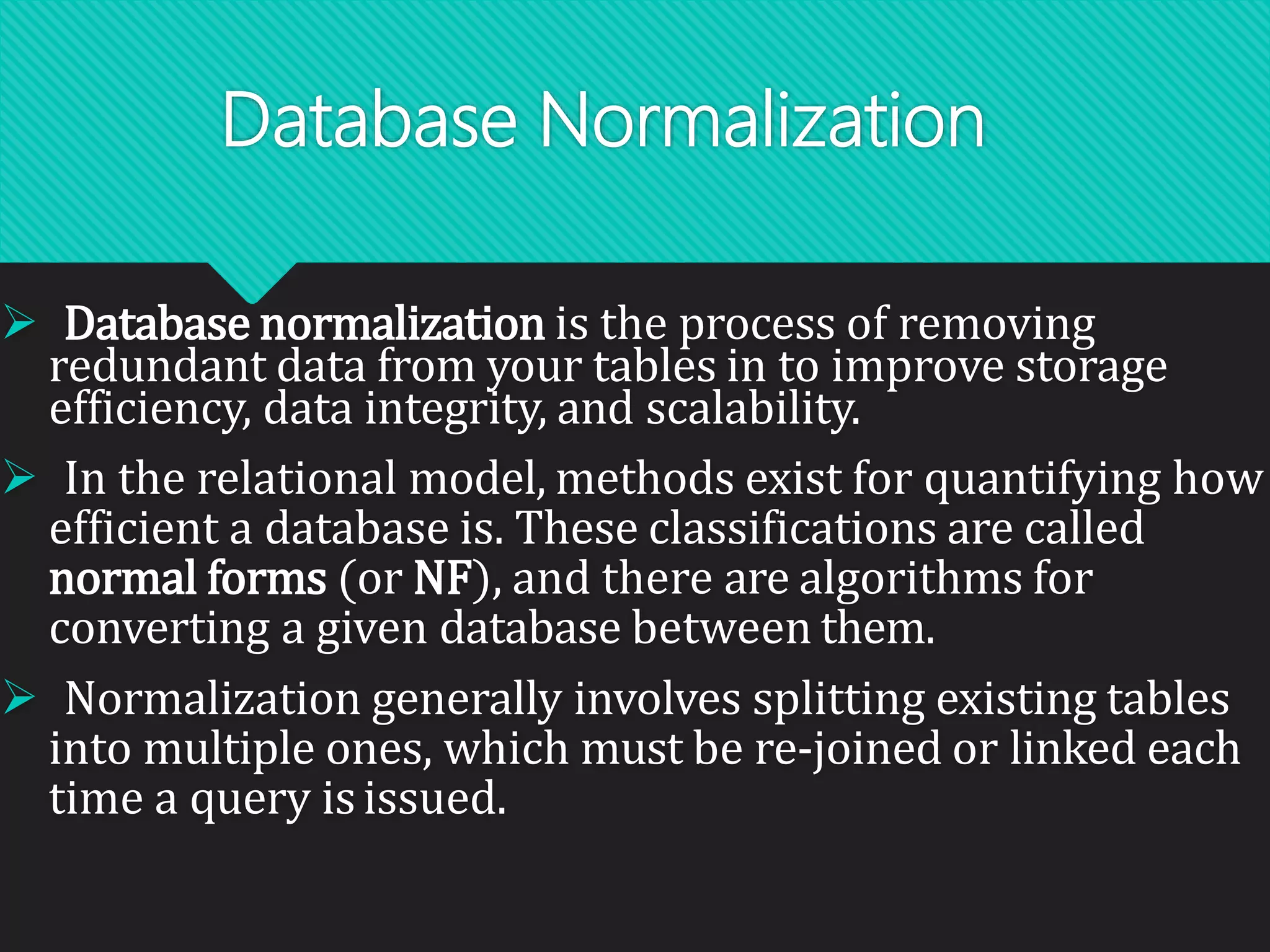 Database Normalization

➢ Database normalization is the process of removing redundant data from your tables in to improve storage efficiency, data integrity, and scalability.

➢ In the relational model, methods exist for quantifying how efficient a database is. These classifications are called normal forms (or NF), and there are algorithms for converting a given database between them.

➢ Normalization generally involves splitting existing tables into multiple ones, which must be re-joined or linked each time a query is issued.